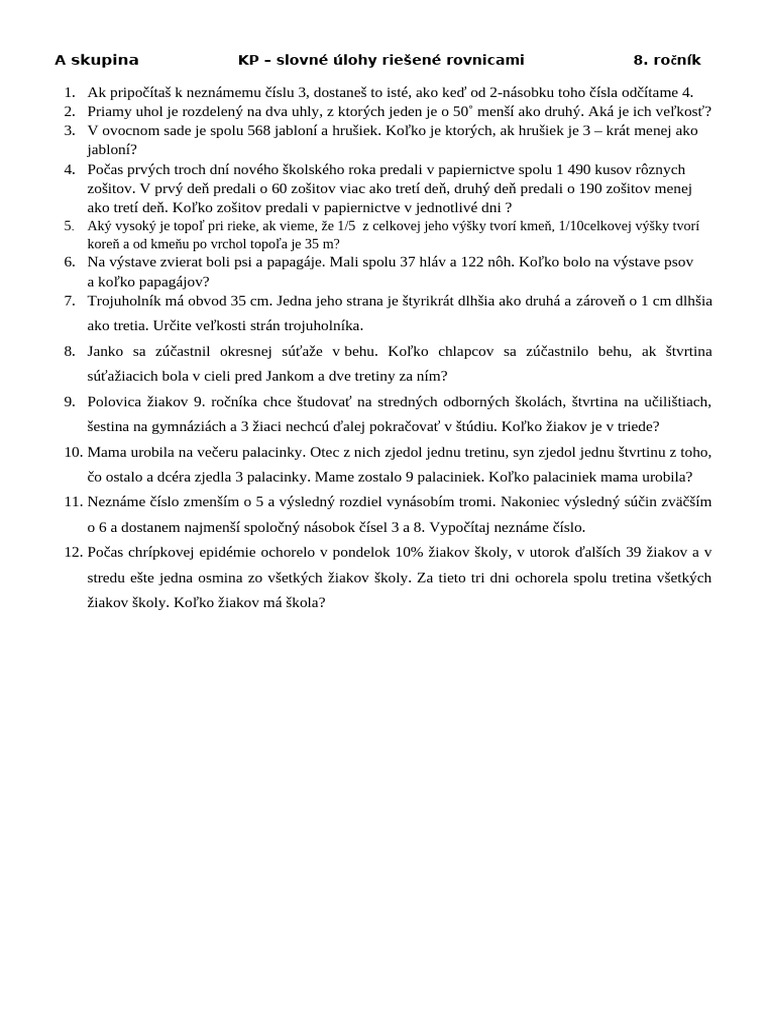 A skupina KP – slovné úlohy riešené rovnicami 8. ročník

1. Ak pripočítaš k neznámemu číslu 3, dostaneš to isté, ako keď od 2-násobku toho čísla odčítame 4.
2. Priamy uhol je rozdelený na dva uhly, z ktorých jeden je o 50° menší ako druhý. Aká je ich veľkosť?
3. V ovocnom sade je spolu 568 jabloní a hrušiek. Koľko je ktorých, ak hrušiek je 3 – krát menej ako jabloní?
4. Počas prvých troch dní nového školského roka predali v papiernictve spolu 1 490 kusov rôznych zošitov. V prvý deň predali o 60 zošitov viac ako tretí deň, druhý deň predali o 190 zošitov menej ako tretí deň. Koľko zošitov predali v papiernictve v jednotlivé dni ?
5. Aký vysoký je topoľ pri rieke, ak vieme, že 1/5 z celkovej jeho výšky tvorí kmeň, 1/10celkovej výšky tvorí koreň a od kmeňu po vrchol topoľa je 35 m?
6. Na výstave zvierat boli psi a papagáje. Mali spolu 37 hláv a 122 nôh. Koľko bolo na výstave psov a koľko papagájov?
7. Trojuholník má obvod 35 cm. Jedna jeho strana je štyrikrát dlhšia ako druhá a zároveň o 1 cm dlhšia ako tretia. Určite veľkosti strán trojuholníka.
8. Janko sa zúčastnil okresnej súťaže v behu. Koľko chlapcov sa zúčastnilo behu, ak štvrtina súťažiacich bola v cieli pred Jankom a dve tretiny za ním?
9. Polovica žiakov 9. ročníka chce študovať na stredných odborných školách, štvrtina na učilištiach, šestina na gymnáziách a 3 žiaci nechcú ďalej pokračovať v štúdiu. Koľko žiakov je v triede?
10. Mama urobila na večeru palacinky. Otec z nich zjedol jednu tretinu, syn zjedol jednu štvrtinu z toho, čo ostalo a dcéra zjedla 3 palacinky. Mame zostalo 9 palaciniek. Koľko palaciniek mama urobila?
11. Neznáme číslo zmenším o 5 a výsledný rozdiel vynásobím tromi. Nakoniec výsledný súčin zväčším o 6 a dostanem najmenší spoločný násobok čísel 3 a 8. Vypočítaj neznáme číslo.
12. Počas chrípkovej epidémie ochorelo v pondelok 10% žiakov školy, v utorok ďalších 39 žiakov a v stredu ešte jedna osmina zo všetkých žiakov školy. Za tieto tri dni ochorela spolu tretina všetkých žiakov školy. Koľko žiakov má škola?